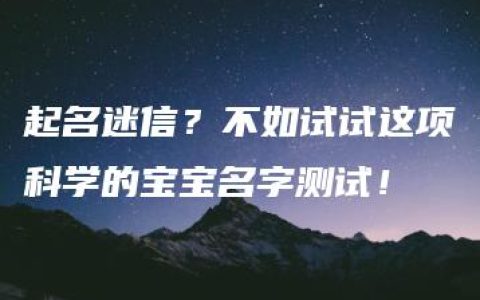 起名迷信？不如试试这项科学的宝宝名字测试！